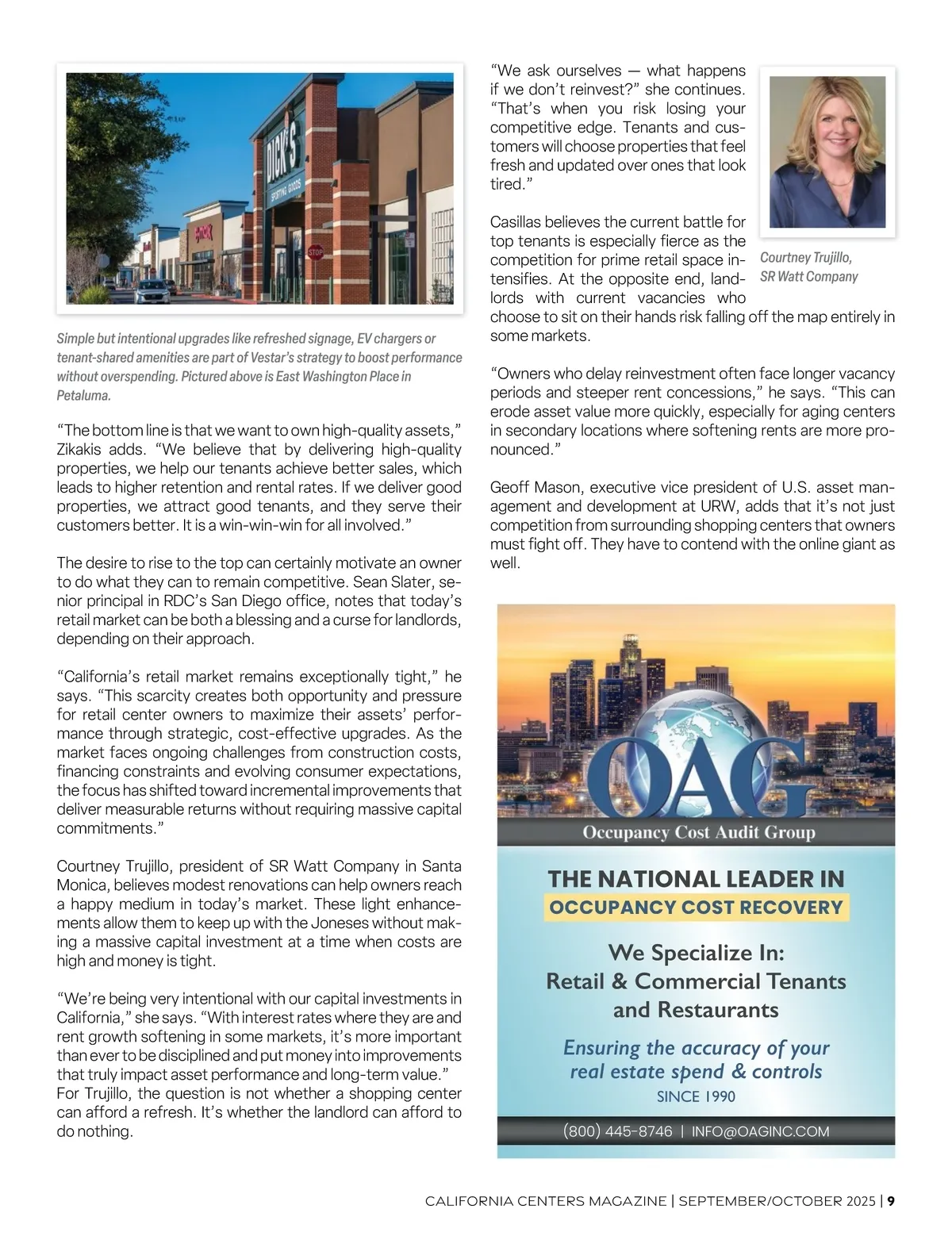 DICK'S
SPORTING GOODS
STOP

Simple but intentional upgrades like refreshed signage, EV chargers or tenant-shared amenities are part of Vestar's strategy to boost performance without overspending. Pictured above is East Washington Place in Petaluma.

"The bottom line is that we want to own high-quality assets," Zikakis adds. "We believe that by delivering high-quality properties, we help our tenants achieve better sales, which leads to higher retention and rental rates. If we deliver good properties, we attract good tenants, and they serve their customers better. It is a win-win-win for all involved."

The desire to rise to the top can certainly motivate an owner to do what they can to remain competitive. Sean Slater, senior principal in RDC's San Diego office, notes that today's retail market can be both a blessing and a curse for landlords, depending on their approach.

"California's retail market remains exceptionally tight," he says. "This scarcity creates both opportunity and pressure for retail center owners to maximize their assets' performance through strategic, cost-effective upgrades. As the market faces ongoing challenges from construction costs, financing constraints and evolving consumer expectations, the focus has shifted toward incremental improvements that deliver measurable returns without requiring massive capital commitments."

Courtney Trujillo, president of SR Watt Company in Santa Monica, believes modest renovations can help owners reach a happy medium in today's market. These light enhancements allow them to keep up with the Joneses without making a massive capital investment at a time when costs are high and money is tight.

"We're being very intentional with our capital investments in California," she says. "With interest rates where they are and rent growth softening in some markets, it's more important than ever to be disciplined and put money into improvements that truly impact asset performance and long-term value."
For Trujillo, the question is not whether a shopping center can afford a refresh. It's whether the landlord can afford to do nothing.

"We ask ourselves — what happens if we don't reinvest?" she continues. "That's when you risk losing your competitive edge. Tenants and customers will choose properties that feel fresh and updated over ones that look tired."

Courtney Trujillo, SR Watt Company

Casillas believes the current battle for top tenants is especially fierce as the competition for prime retail space intensifies. At the opposite end, landlords with current vacancies who choose to sit on their hands risk falling off the map entirely in some markets.

"Owners who delay reinvestment often face longer vacancy periods and steeper rent concessions," he says. "This can erode asset value more quickly, especially for aging centers in secondary locations where softening rents are more pronounced."

Geoff Mason, executive vice president of U.S. asset management and development at URW, adds that it's not just competition from surrounding shopping centers that owners must fight off. They have to contend with the online giant as well.

OAG
Occupancy Cost Audit Group
THE NATIONAL LEADER IN
OCCUPANCY COST RECOVERY
We Specialize In:
Retail & Commercial Tenants and Restaurants
Ensuring the accuracy of your real estate spend & controls
SINCE 1990
(800) 445-8746 | INFO@OAGINC.COM

CALIFORNIA CENTERS MAGAZINE | SEPTEMBER/OCTOBER 2025 | 9